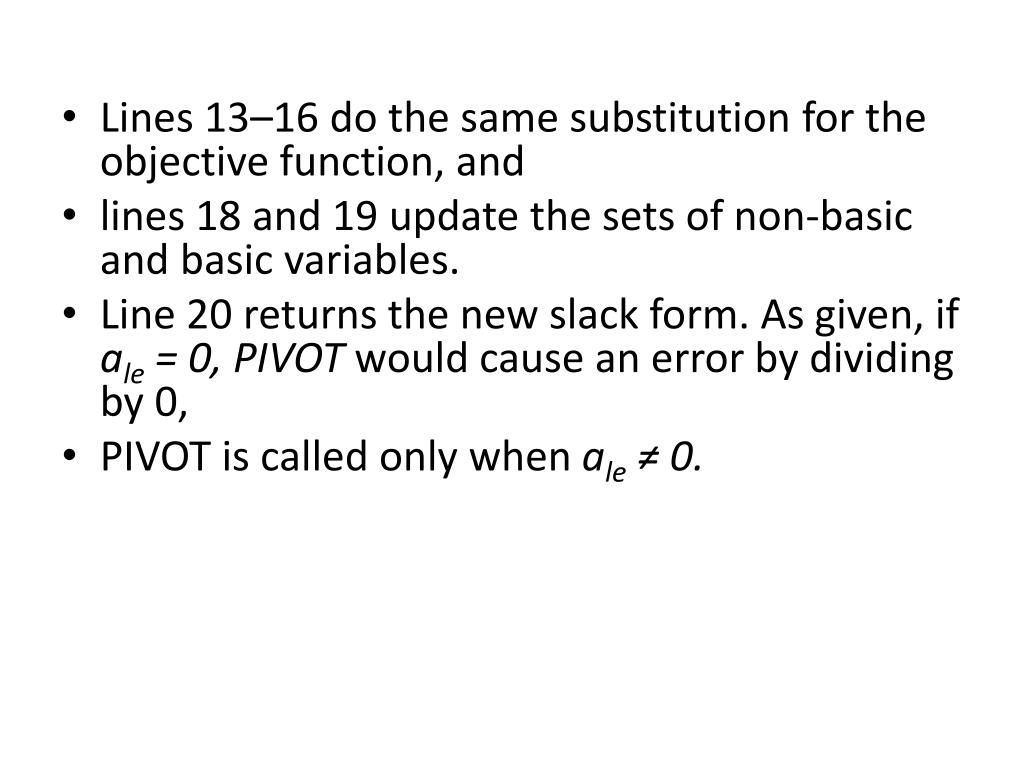 • Lines 13–16 do the same substitution for the objective function, and
• lines 18 and 19 update the sets of non-basic and basic variables.
• Line 20 returns the new slack form. As given, if $a_{le} = 0$, PIVOT would cause an error by dividing by 0,
• PIVOT is called only when $a_{le} \neq 0$.